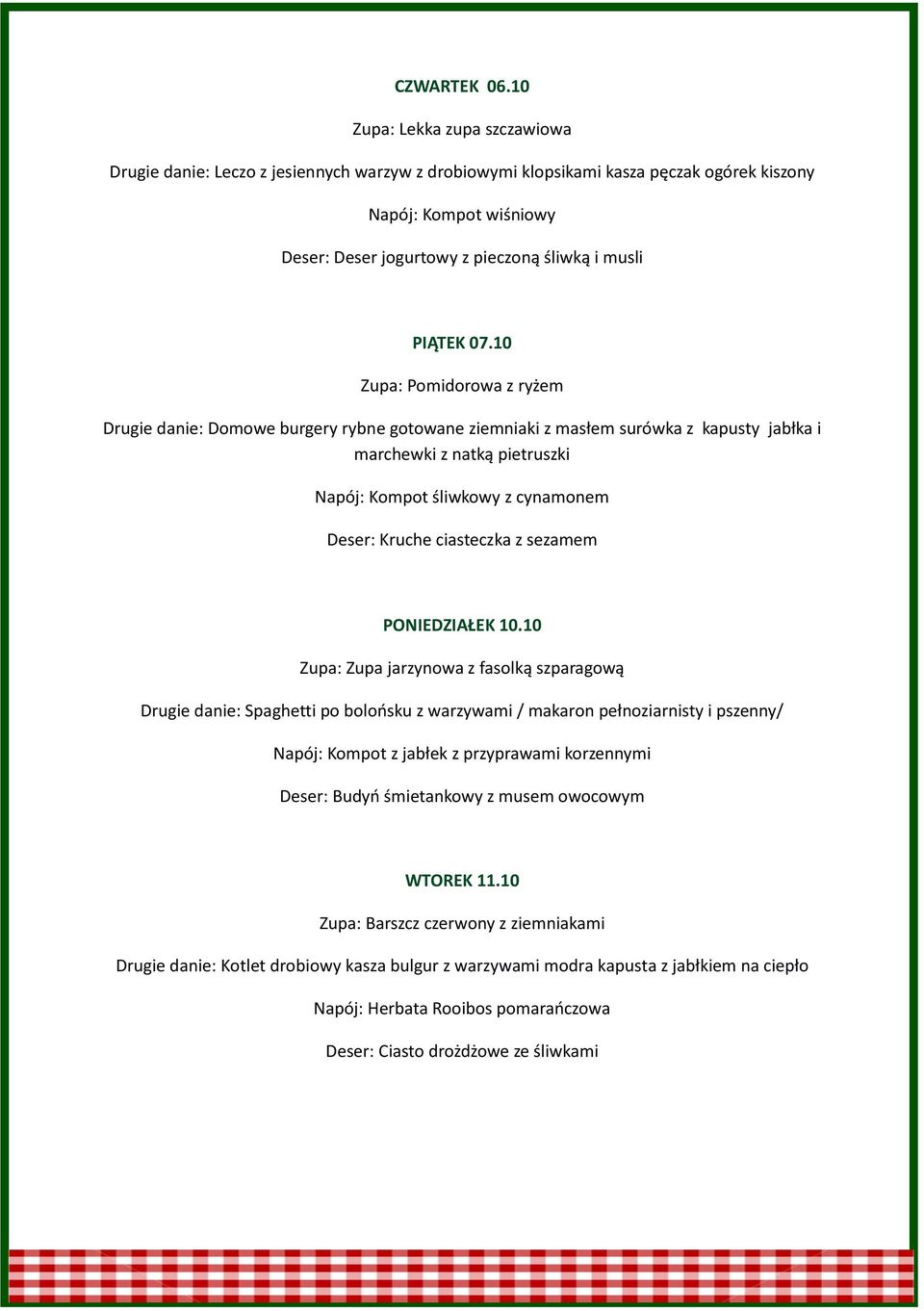 CZWARTEK 06.10

Zupa: Lekka zupa szczawiowa

Drugie danie: Leczo z jesiennych warzyw z drobiowymi klopsikami kasza pęczak ogórek kiszony

Napój: Kompot wiśniowy

Deser: Deser jogurtowy z pieczoną śliwką i musli

PIĄTEK 07.10

Zupa: Pomidorowa z ryżem

Drugie danie: Domowe burgery rybne gotowane ziemniaki z masłem surówka z kapusty jabłka i marchewki z natką pietruszki

Napój: Kompot śliwkowy z cynamonem

Deser: Kruche ciasteczka z sezamem

PONIEDZIAŁEK 10.10

Zupa: Zupa jarzynowa z fasolką szparagową

Drugie danie: Spaghetti po bolońsku z warzywami / makaron pełnoziarnisty i pszenny/

Napój: Kompot z jabłek z przyprawami korzennymi

Deser: Budyń śmietankowy z musem owocowym

WTOREK 11.10

Zupa: Barszcz czerwony z ziemniakami

Drugie danie: Kotlet drobiowy kasza bulgur z warzywami modra kapusta z jabłkiem na ciepło

Napój: Herbata Rooibos pomarańczowa

Deser: Ciasto drożdżowe ze śliwkami